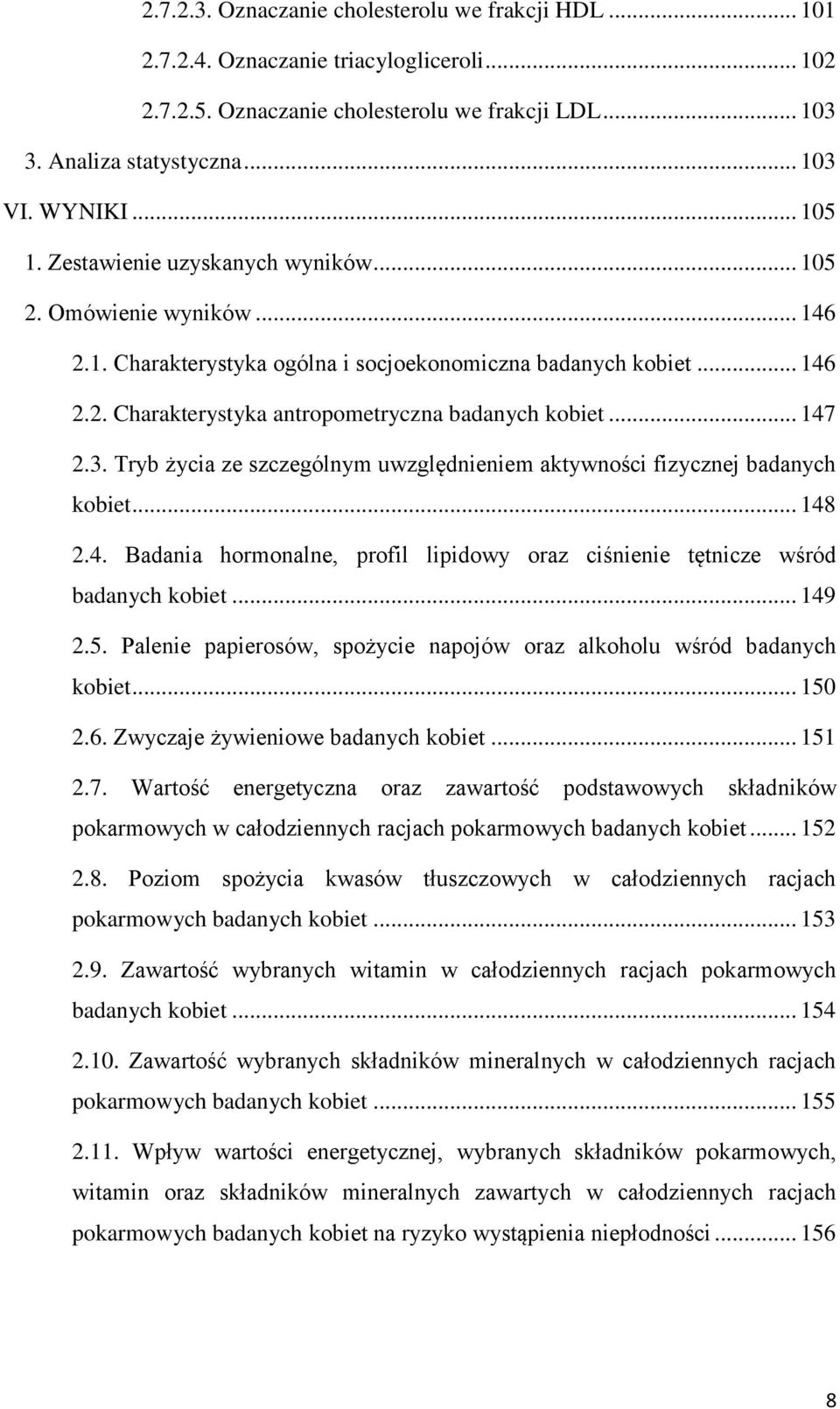 2.7.2.3. Oznaczanie cholesterolu we frakcji HDL ... 101
2.7.2.4. Oznaczanie triacylogliceroli ... 102
2.7.2.5. Oznaczanie cholesterolu we frakcji LDL ... 103
3. Analiza statystyczna ... 103
VI. WYNIKI ... 105
1. Zestawienie uzyskanych wyników ... 105
2. Omówienie wyników ... 146
2.1. Charakterystyka ogólna i socjoekonomiczna badanych kobiet ... 146
2.2. Charakterystyka antropometryczna badanych kobiet ... 147
2.3. Tryb życia ze szczególnym uwzględnieniem aktywności fizycznej badanych kobiet ... 148
2.4. Badania hormonalne, profil lipidowy oraz ciśnienie tętnicze wśród badanych kobiet ... 149
2.5. Palenie papierosów, spożycie napojów oraz alkoholu wśród badanych kobiet ... 150
2.6. Zwyczaje żywieniowe badanych kobiet ... 151
2.7. Wartość energetyczna oraz zawartość podstawowych składników pokarmowych w całodziennych racjach pokarmowych badanych kobiet ... 152
2.8. Poziom spożycia kwasów tłuszczowych w całodziennych racjach pokarmowych badanych kobiet ... 153
2.9. Zawartość wybranych witamin w całodziennych racjach pokarmowych badanych kobiet ... 154
2.10. Zawartość wybranych składników mineralnych w całodziennych racjach pokarmowych badanych kobiet ... 155
2.11. Wpływ wartości energetycznej, wybranych składników pokarmowych, witamin oraz składników mineralnych zawartych w całodziennych racjach pokarmowych badanych kobiet na ryzyko wystąpienia niepłodności ... 156

8